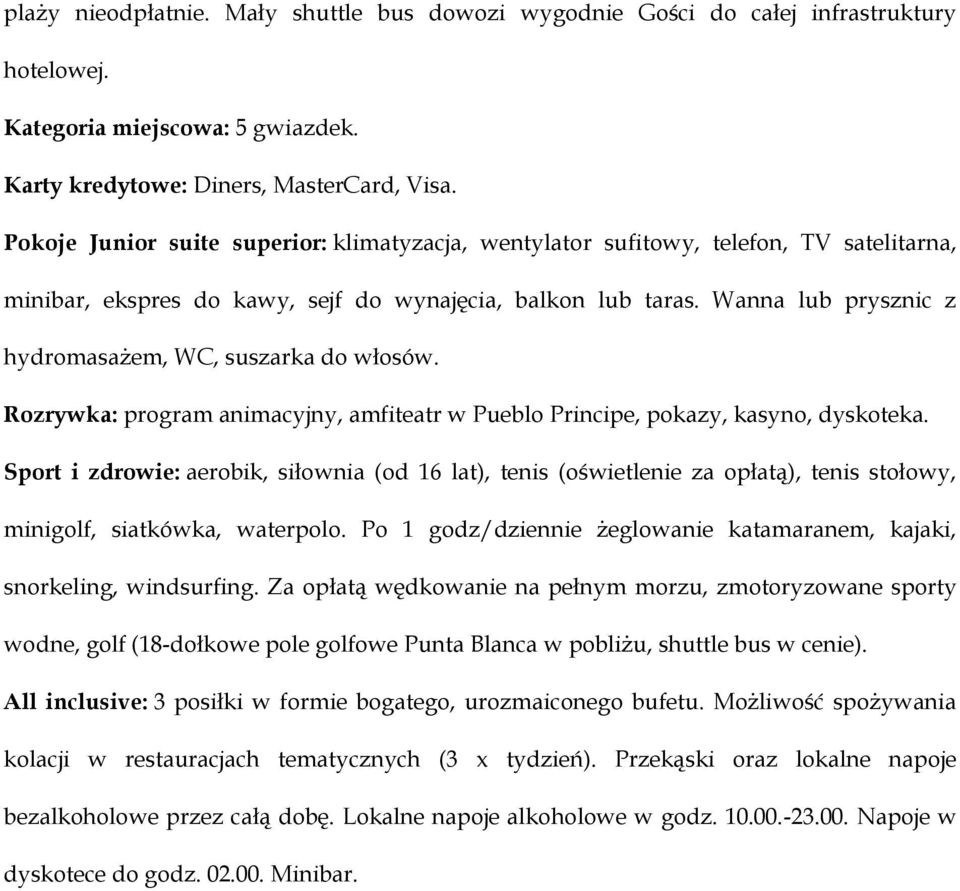 plaży nieodpłatnie. Mały shuttle bus dowozi wygodnie Gości do całej infrastruktury hotelowej.

Kategoria miejscowa: 5 gwiazdek.

Karty kredytowe: Diners, MasterCard, Visa.

Pokoje Junior suite superior: klimatyzacja, wentylator sufitowy, telefon, TV satelitarna, minibar, ekspres do kawy, sejf do wynajęcia, balkon lub taras. Wanna lub prysznic z hydromasażem, WC, suszarka do włosów.

Rozrywka: program animacyjny, amfiteatr w Pueblo Principe, pokazy, kasyno, dyskoteka.

Sport i zdrowie: aerobik, siłownia (od 16 lat), tenis (oświetlenie za opłatą), tenis stołowy, minigolf, siatkówka, waterpolo. Po 1 godz/dziennie żeglowanie katamaranem, kajaki, snorkeling, windsurfing. Za opłatą wędkowanie na pełnym morzu, zmotoryzowane sporty wodne, golf (18-dołkowe pole golfowe Punta Blanca w pobliżu, shuttle bus w cenie).

All inclusive: 3 posiłki w formie bogatego, urozmaiconego bufetu. Możliwość spożywania kolacji w restauracjach tematycznych (3 x tydzień). Przekąski oraz lokalne napoje bezalkoholowe przez całą dobę. Lokalne napoje alkoholowe w godz. 10.00.-23.00. Napoje w dyskotece do godz. 02.00. Minibar.